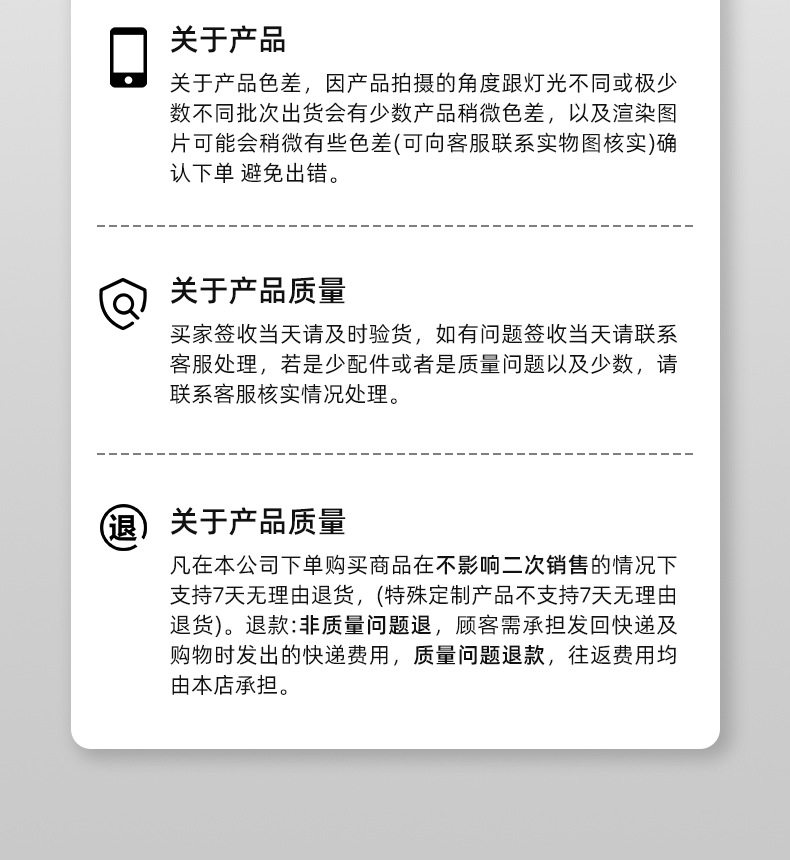 关于产品

关于产品色差，因产品拍摄的角度跟灯光不同或极少数不同批次出货会有少数产品稍微色差，以及渲染图片可能会稍微有些色差(可向客服联系实物图核实)确认下单 避免出错。

关于产品质量

买家签收当天请及时验货，如有问题签收当天请联系客服处理，若是少配件或者是质量问题以及少数，请联系客服核实情况处理。

退

关于产品质量

凡在本公司下单购买商品在不影响二次销售的情况下支持7天无理由退货，(特殊定制产品不支持7天无理由退货)。退款:非质量问题退，顾客需承担发回快递及购物时发出的快递费用，质量问题退款，往返费用均由本店承担。